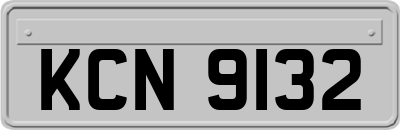 KCN 9132